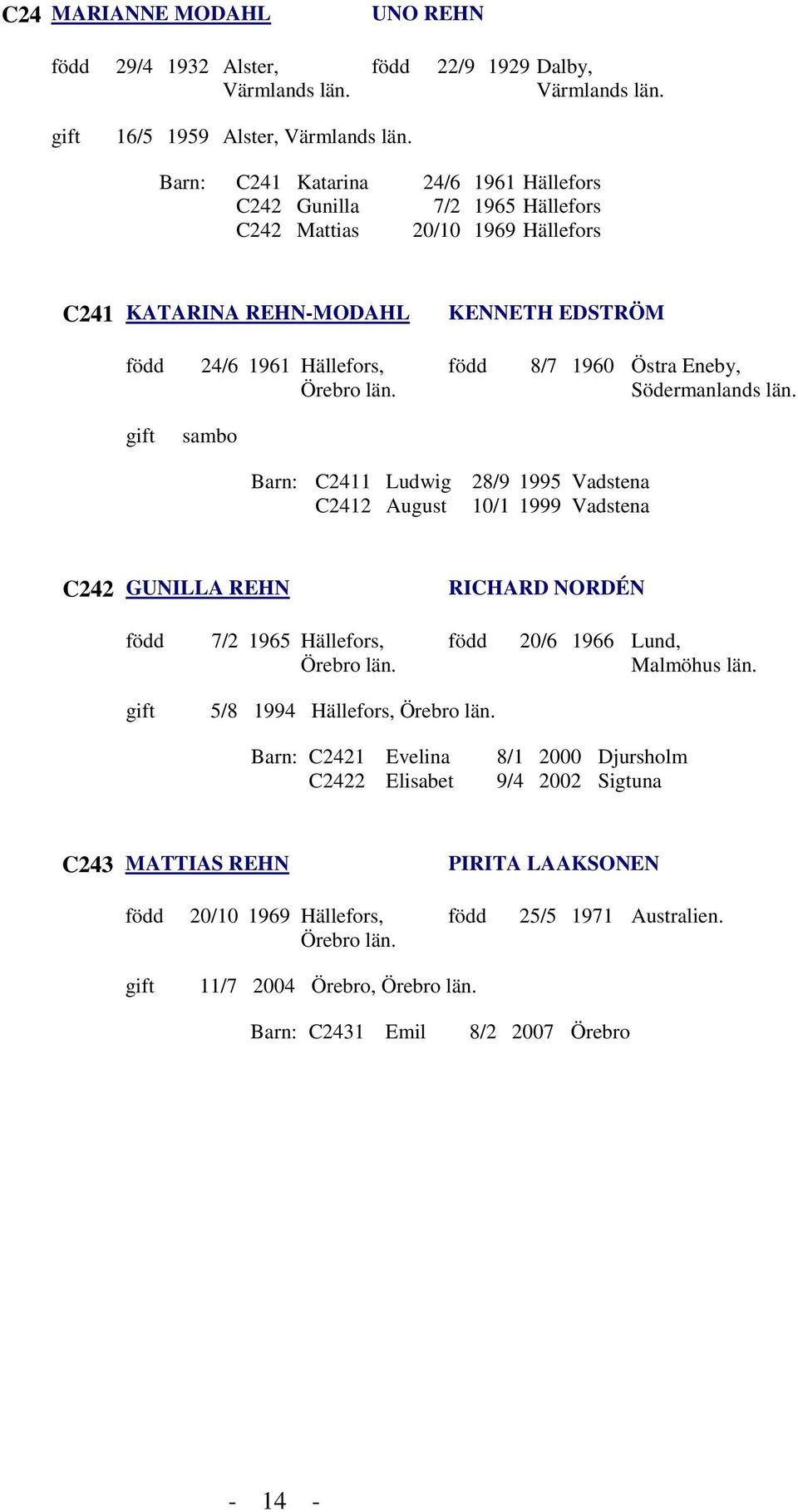 C24 MARIANNE MODAHL UNO REHN

född 29/4 1932 Alster, Värmlands län. född 22/9 1929 Dalby, Värmlands län.

gift 16/5 1959 Alster, Värmlands län.

Barn: C241 Katarina 24/6 1961 Hällefors
C242 Gunilla 7/2 1965 Hällefors
C242 Mattias 20/10 1969 Hällefors

C241 KATARINA REHN-MODAHL KENNETH EDSTRÖM

född 24/6 1961 Hällefors, Örebro län. född 8/7 1960 Östra Eneby, Södermanlands län.

gift sambo

Barn: C2411 Ludwig 28/9 1995 Vadstena
C2412 August 10/1 1999 Vadstena

C242 GUNILLA REHN RICHARD NORDÉN

född 7/2 1965 Hällefors, Örebro län. född 20/6 1966 Lund, Malmöhus län.

gift 5/8 1994 Hällefors, Örebro län.

Barn: C2421 Evelina 8/1 2000 Djursholm
C2422 Elisabet 9/4 2002 Sigtuna

C243 MATTIAS REHN PIRITA LAAKSONEN

född 20/10 1969 Hällefors, Örebro län. född 25/5 1971 Australien.

gift 11/7 2004 Örebro, Örebro län.

Barn: C2431 Emil 8/2 2007 Örebro

- 14 -